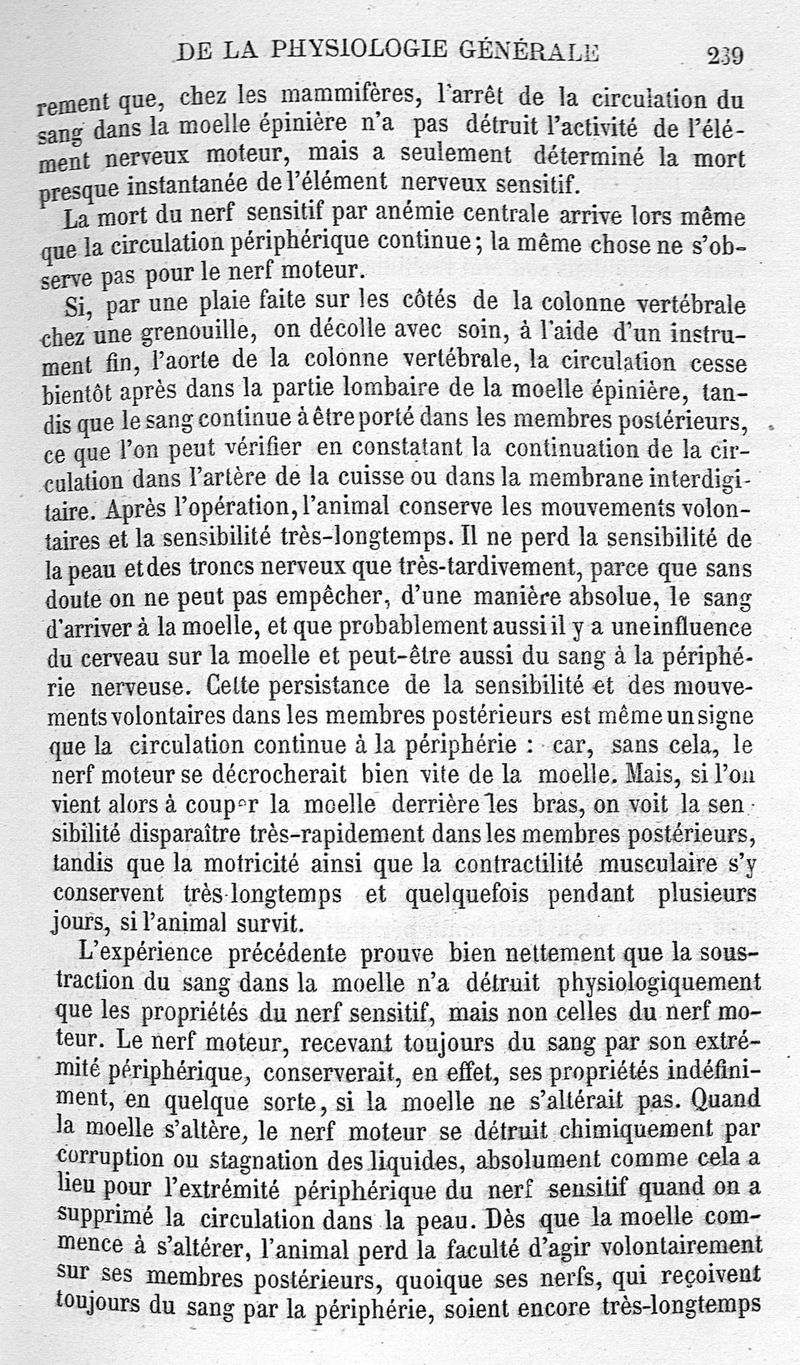 DE LA PHYSIOLOGIE GÉNÉRALE 239

rement que, chez les mammifères, l'arrêt de la circulation du sang dans la moelle épinière n'a pas détruit l'activité de l'élément nerveux moteur, mais a seulement déterminé la mort presque instantanée de l'élément nerveux sensitif.

La mort du nerf sensitif par anémie centrale arrive lors même que la circulation périphérique continue; la même chose ne s'observe pas pour le nerf moteur.

Si, par une plaie faite sur les côtés de la colonne vertébrale chez une grenouille, on décolle avec soin, à l'aide d'un instrument fin, l'aorte de la colonne vertébrale, la circulation cesse bientôt après dans la partie lombaire de la moelle épinière, tandis que le sang continue à être porté dans les membres postérieurs, ce que l'on peut vérifier en constatant la continuation de la circulation dans l'artère de la cuisse ou dans la membrane interdigitaire. Après l'opération, l'animal conserve les mouvements volontaires et la sensibilité très-longtemps. Il ne perd la sensibilité de la peau et des troncs nerveux que très-tardivement, parce que sans doute on ne peut pas empêcher, d'une manière absolue, le sang d'arriver à la moelle, et que probablement aussi il y a une influence du cerveau sur la moelle et peut-être aussi du sang à la périphérie nerveuse. Cette persistance de la sensibilité et des mouvements volontaires dans les membres postérieurs est même un signe que la circulation continue à la périphérie : car, sans cela, le nerf moteur se décrocherait bien vite de la moelle. Mais, si l'on vient alors à couper la moelle derrière les bras, on voit la sensibilité disparaître très-rapidement dans les membres postérieurs, tandis que la motricité ainsi que la contractilité musculaire s'y conservent très-longtemps et quelquefois pendant plusieurs jours, si l'animal survit.

L'expérience précédente prouve bien nettement que la soustraction du sang dans la moelle n'a détruit physiologiquement que les propriétés du nerf sensitif, mais non celles du nerf moteur. Le nerf moteur, recevant toujours du sang par son extrémité périphérique, conserverait, en effet, ses propriétés indéfiniment, en quelque sorte, si la moelle ne s'altérait pas. Quand la moelle s'altère, le nerf moteur se détruit chimiquement par corruption ou stagnation des liquides, absolument comme cela a lieu pour l'extrémité périphérique du nerf sensitif quand on a supprimé la circulation dans la peau. Dès que la moelle commence à s'altérer, l'animal perd la faculté d'agir volontairement sur ses membres postérieurs, quoique ses nerfs, qui reçoivent toujours du sang par la périphérie, soient encore très-longtemps